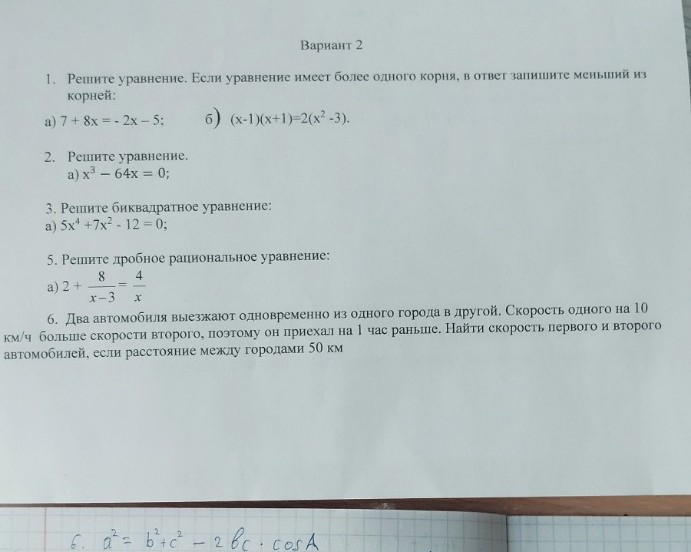 Вариант 2

1. Решите уравнение. Если уравнение имеет более одного корня, в ответ запишите меньший из корней:

а) $7 + 8x = -2x - 5$;  б) $(x-1)(x+1)=2(x^2-3)$.

2. Решите уравнение.
а) $x^3 - 64x = 0$;

3. Решите биквадратное уравнение:
а) $5x^4 + 7x^2 - 12 = 0$;

5. Решите дробное рациональное уравнение:
а) $2 + \frac{8}{x-3} = \frac{4}{x}$

6. Два автомобиля выезжают одновременно из одного города в другой. Скорость одного на 10 км/ч больше скорости второго, поэтому он приехал на 1 час раньше. Найти скорость первого и второго автомобилей, если расстояние между городами 50 км

6. $a^2 = b^2 + c^2 - 2bc \cdot \cos A$